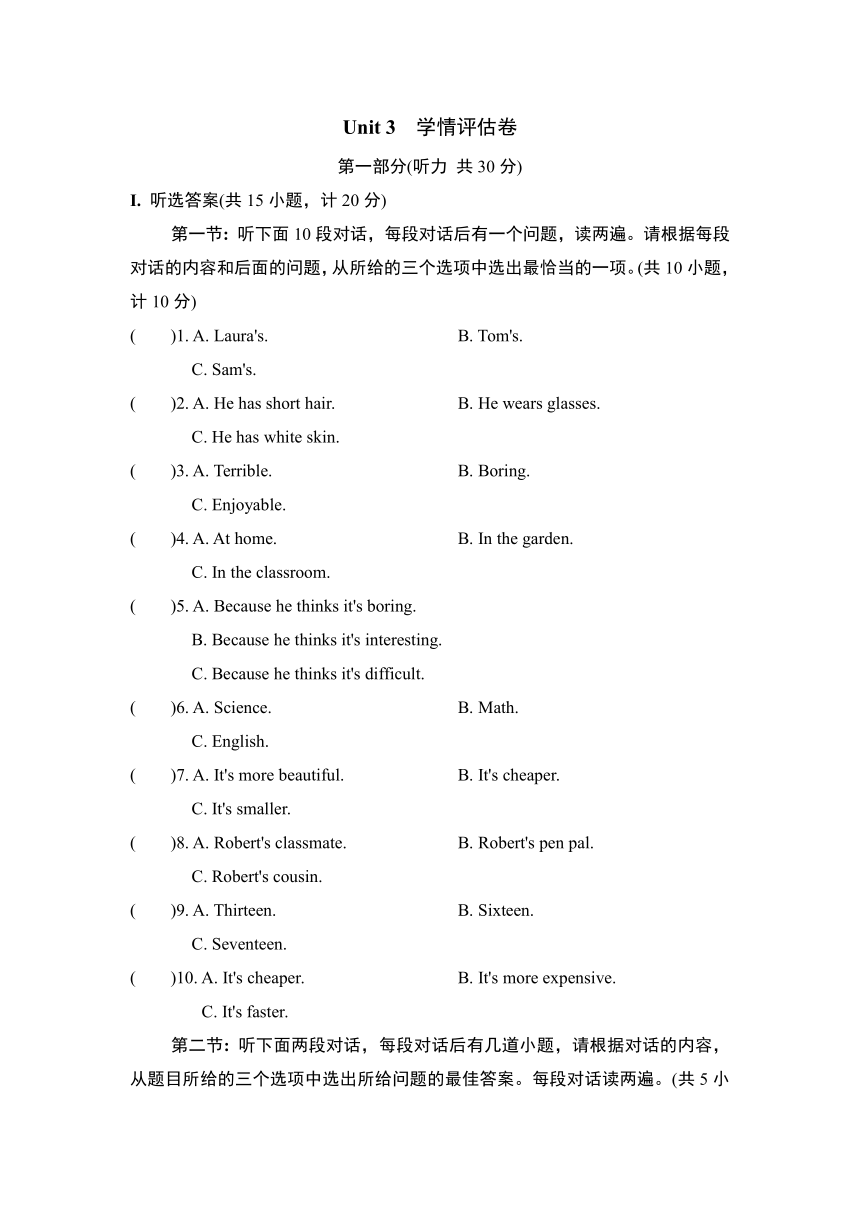 Unit 3 学情评估卷

第一部分(听力 共 30 分)

I. 听选答案(共 15 小题，计 20 分)

第一节：听下面 10 段对话，每段对话后有一个问题，读两遍。请根据每段对话的内容和后面的问题，从所给的三个选项中选出最恰当的一项。(共 10 小题，计 10 分)

( )1. A. Laura's. B. Tom's. C. Sam's.

( )2. A. He has short hair. B. He wears glasses. C. He has white skin.

( )3. A. Terrible. B. Boring. C. Enjoyable.

( )4. A. At home. B. In the garden. C. In the classroom.

( )5. A. Because he thinks it's boring. B. Because he thinks it's interesting. C. Because he thinks it's difficult.

( )6. A. Science. B. Math. C. English.

( )7. A. It's more beautiful. B. It's cheaper. C. It's smaller.

( )8. A. Robert's classmate. B. Robert's pen pal. C. Robert's cousin.

( )9. A. Thirteen. B. Sixteen. C. Seventeen.

( )10. A. It's cheaper. B. It's more expensive. C. It's faster.

第二节：听下面两段对话，每段对话后有几道小题，请根据对话的内容，从题目所给的三个选项中选出所给问题的最佳答案。每段对话读两遍。(共 5 小